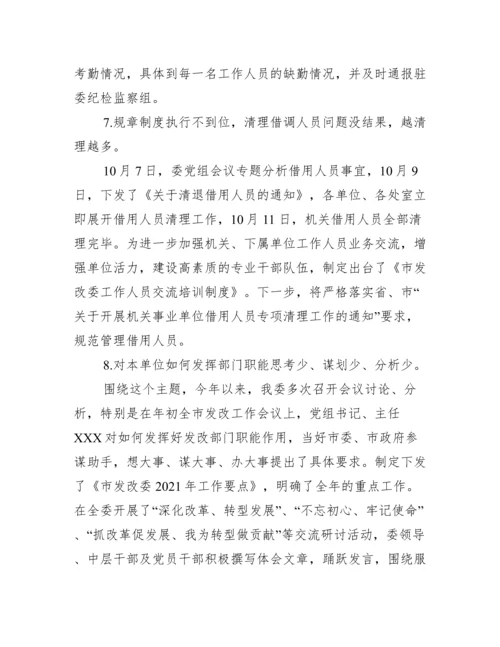 考勤情况，具体到每一名工作人员的缺勤情况，并及时通报驻委纪检监察组。

7.规章制度执行不到位，清理借调人员问题没结果，越清理越多。

10月7日，委党组会议专题分析借用人员事宜，10月9日，下发了《关于清退借用人员的通知》，各单位、各处室立即展开借用人员清理工作，10月11日，机关借用人员全部清理完毕。为进一步加强机关、下属单位工作人员业务交流，增强单位活力，建设高素质的专业干部队伍，制定出台了《市发改委工作人员交流培训制度》。下一步，将严格落实省、市“关于开展机关事业单位借用人员专项清理工作的通知”要求，规范管理借用人员。

8.对本单位如何发挥部门职能思考少、谋划少、分析少。

围绕这个主题，今年以来，我委多次召开会议讨论、分析，特别是在年初全市发改工作会议上，党组书记、主任XXX对如何发挥好发改部门职能作用，当好市委、市政府参谋助手，想大事、谋大事、办大事提出了具体要求。制定下发了《市发改委2021年工作要点》，明确了全年的重点工作。在全委开展了“深化改革、转型发展”、“不忘初心、牢记使命”、“抓改革促发展、我为转型做贡献”等交流研讨活动，委领导、中层干部及党员干部积极撰写体会文章，踊跃发言，围绕服